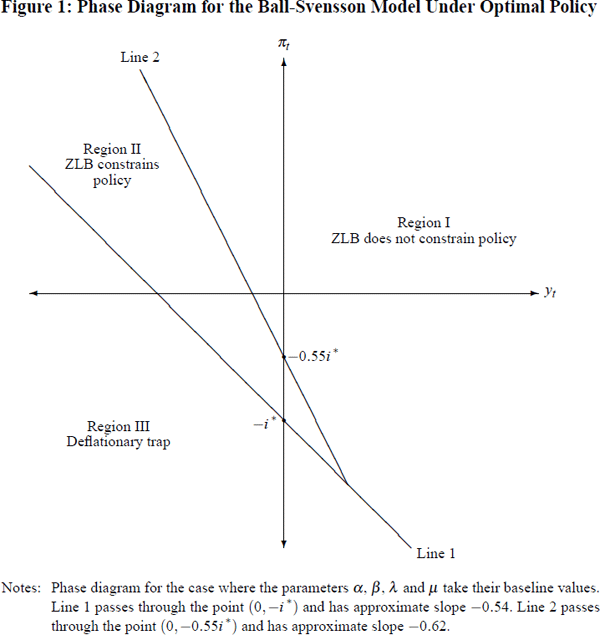 Figure 1: Phase Diagram for the Ball-Svensson Model Under Optimal Policy

$\pi_t$

Line 2

Region II
ZLB constrains
policy

Region I
ZLB does not constrain policy

$y_t$

$-0.55i^*$

$-i^*$

Region III
Deflationary trap

Line 1

Notes: Phase diagram for the case where the parameters $\alpha$, $\beta$, $\lambda$ and $\mu$ take their baseline values. Line 1 passes through the point $(0, -i^*)$ and has approximate slope $-0.54$. Line 2 passes through the point $(0, -0.55i^*)$ and has approximate slope $-0.62$.